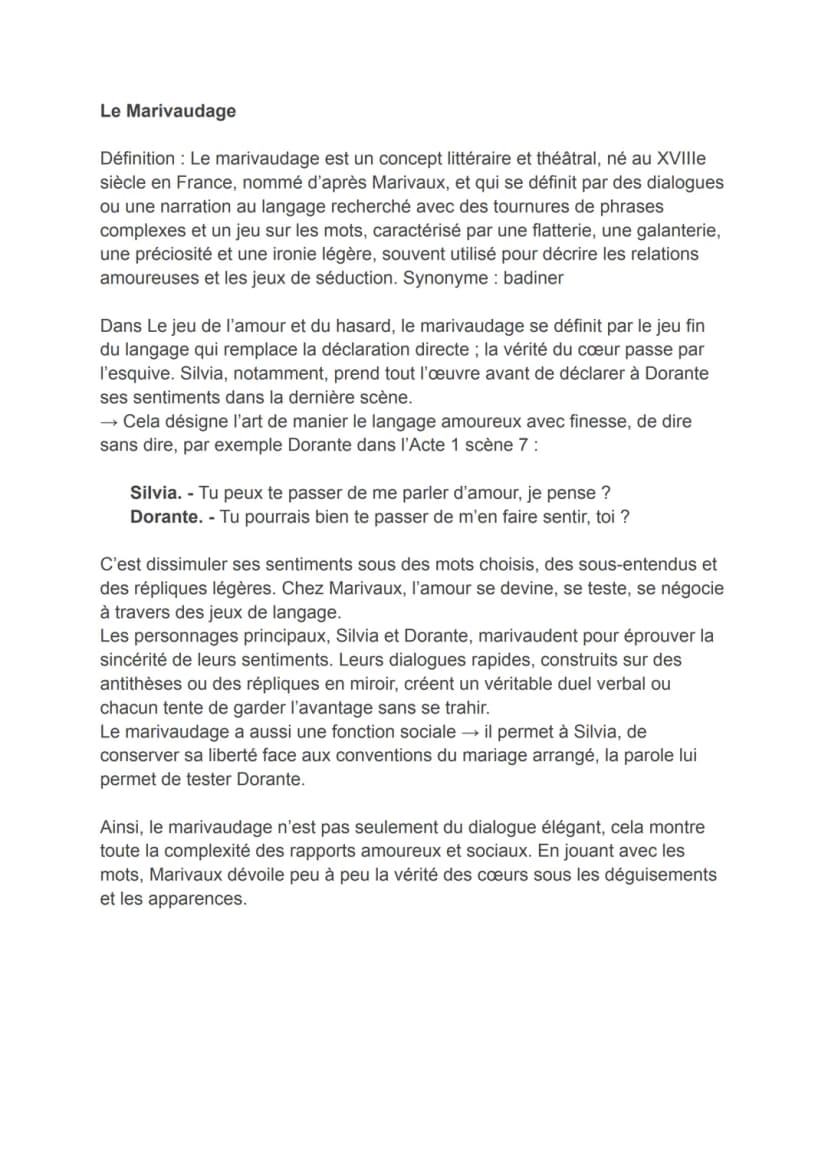 Le Marivaudage

Définition : Le marivaudage est un concept littéraire et théâtral, né au XVIIIe siècle en France, nommé d'après Marivaux, et qui se définit par des dialogues ou une narration au langage recherché avec des tournures de phrases complexes et un jeu sur les mots, caractérisé par une flatterie, une galanterie, une préciosité et une ironie légère, souvent utilisé pour décrire les relations amoureuses et les jeux de séduction. Synonyme : badiner

Dans Le jeu de l'amour et du hasard, le marivaudage se définit par le jeu fin du langage qui remplace la déclaration directe ; la vérité du cœur passe par l'esquive. Silvia, notamment, prend tout l'œuvre avant de déclarer à Dorante ses sentiments dans la dernière scène.
→ Cela désigne l'art de manier le langage amoureux avec finesse, de dire sans dire, par exemple Dorante dans l'Acte 1 scène 7 :

Silvia. - Tu peux te passer de me parler d'amour, je pense ?
Dorante. - Tu pourrais bien te passer de m'en faire sentir, toi ?

C'est dissimuler ses sentiments sous des mots choisis, des sous-entendus et des répliques légères. Chez Marivaux, l'amour se devine, se teste, se négocie à travers des jeux de langage.
Les personnages principaux, Silvia et Dorante, marivaudent pour éprouver la sincérité de leurs sentiments. Leurs dialogues rapides, construits sur des antithèses ou des répliques en miroir, créent un véritable duel verbal ou chacun tente de garder l'avantage sans se trahir.
Le marivaudage a aussi une fonction sociale → il permet à Silvia, de conserver sa liberté face aux conventions du mariage arrangé, la parole lui permet de tester Dorante.

Ainsi, le marivaudage n'est pas seulement du dialogue élégant, cela montre toute la complexité des rapports amoureux et sociaux. En jouant avec les mots, Marivaux dévoile peu à peu la vérité des cœurs sous les déguisements et les apparences.